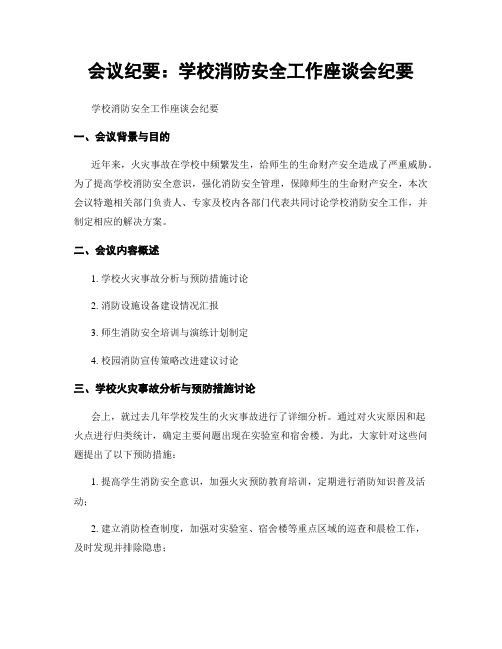 会议纪要：学校消防安全工作座谈会纪要

学校消防安全工作座谈会纪要

一、会议背景与目的

近年来，火灾事故在学校中频繁发生，给师生的生命财产安全造成了严重威胁。为了提高学校消防安全意识，强化消防安全管理，保障师生的生命财产安全，本次会议特邀相关部门负责人、专家及校内各部门代表共同讨论学校消防安全工作，并制定相应的解决方案。

二、会议内容概述

1. 学校火灾事故分析与预防措施讨论

2. 消防设施设备建设情况汇报

3. 师生消防安全培训与演练计划制定

4. 校园消防宣传策略改进建议讨论

三、学校火灾事故分析与预防措施讨论

会上，就过去几年学校发生的火灾事故进行了详细分析。通过对火灾原因和起火点进行归类统计，确定主要问题出现在实验室和宿舍楼。为此，大家针对这些问题提出了以下预防措施：

1. 提高学生消防安全意识，加强火灾预防教育培训，定期进行消防知识普及活动；

2. 建立消防检查制度，加强对实验室、宿舍楼等重点区域的巡查和晨检工作，及时发现并排除隐患；